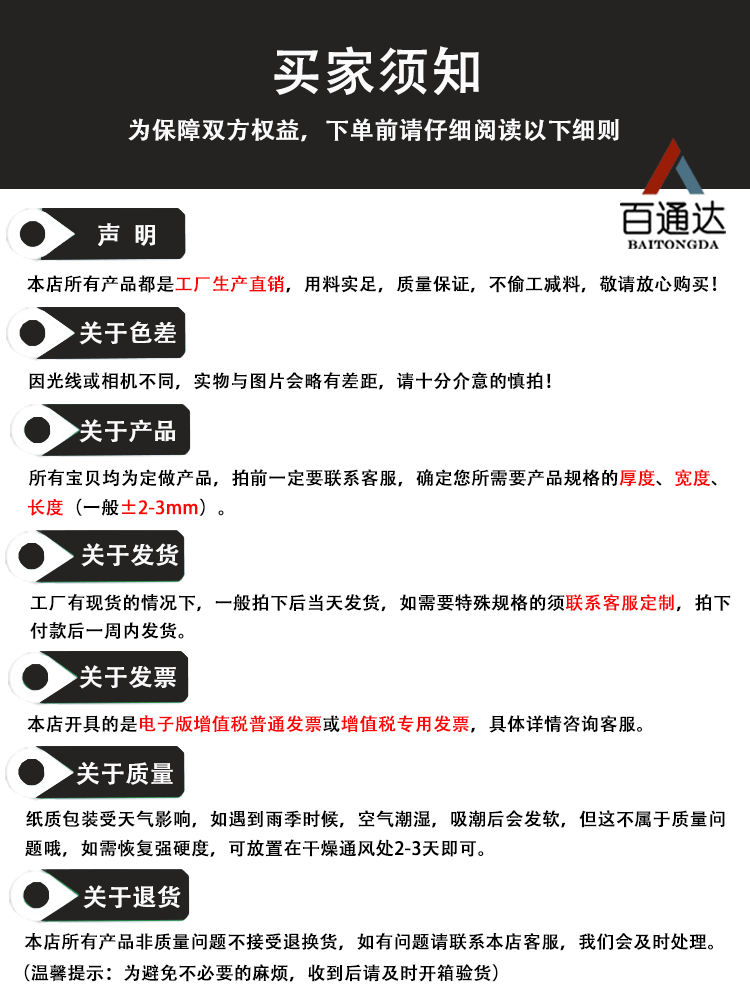 买家须知

为保障双方权益，下单前请仔细阅读以下细则

百通达
BAITONGDA

声 明

本店所有产品都是工厂生产直销，用料实足，质量保证，不偷工减料，敬请放心购买！

关于色差

因光线或相机不同，实物与图片会略有差距，请十分介意的慎拍！

关于产品

所有宝贝均为定做产品，拍前一定要联系客服，确定您所需要产品规格的厚度、宽度、长度（一般±2-3mm）。

关于发货

工厂有现货的情况下，一般拍下后当天发货，如需要特殊规格的须联系客服定制，拍下付款后一周内发货。

关于发票

本店开具的是电子版增值税普通发票或增值税专用发票，具体详情咨询客服。

关于质量

纸质包装受天气影响，如遇到雨季时候，空气潮湿，吸潮后会发软，但这不属于质量问题哦，如需恢复强硬度，可放置在干燥通风处2-3天即可。

关于退货

本店所有产品非质量问题不接受退换货，如有问题请联系本店客服，我们会及时处理。
（温馨提示：为避免不必要的麻烦，收到后请及时开箱验货）